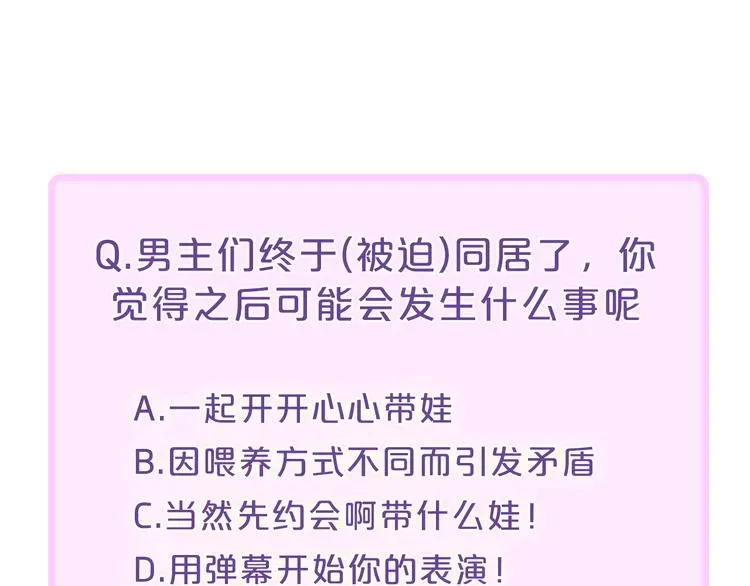 Q.男主们终于(被迫)同居了，你觉得之后可能会发生什么事呢

A.一起开开心心带娃
B.因喂养方式不同而引发矛盾
C.当然先约会啊带什么娃！
D.用弹幕开始你的表演！